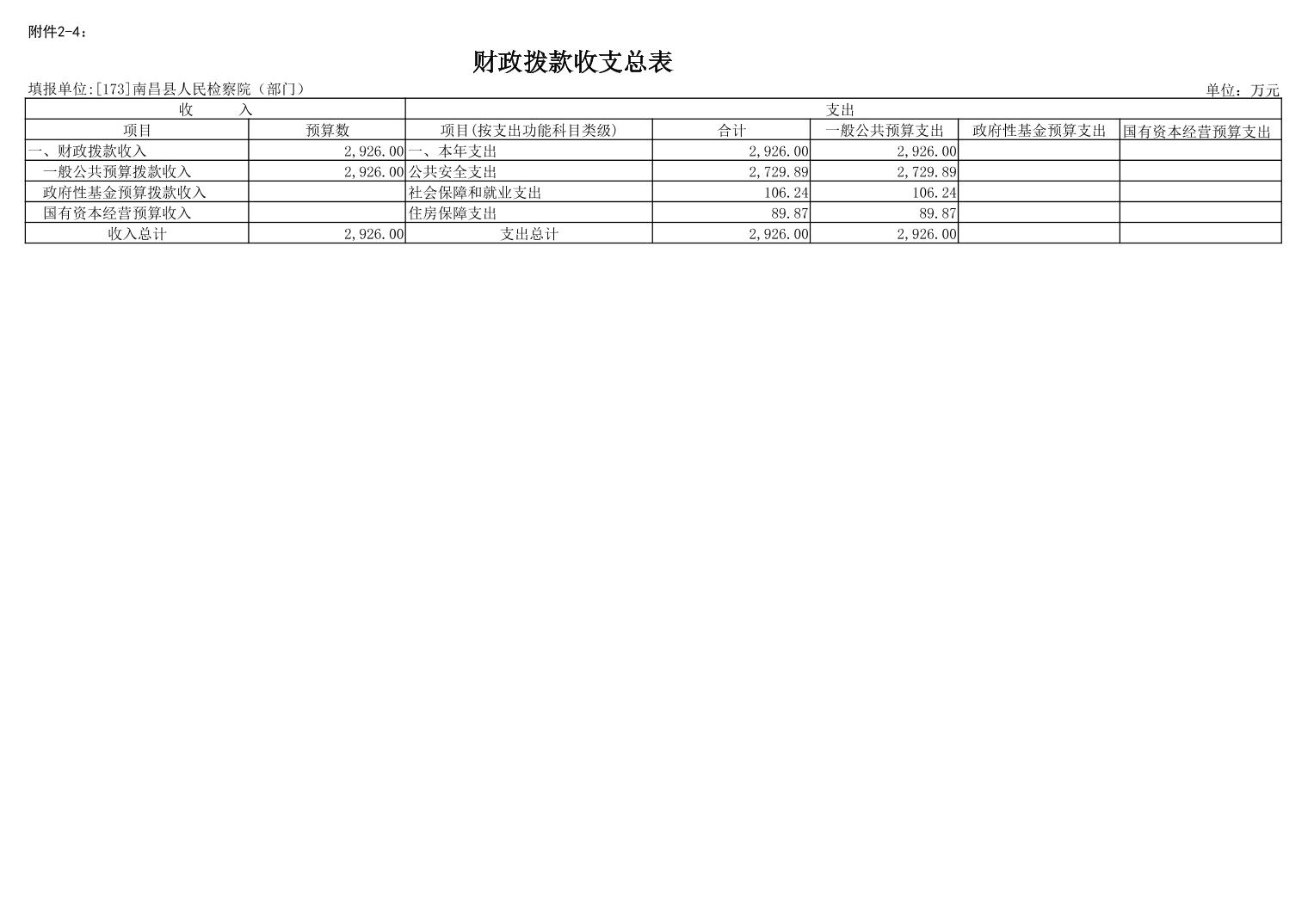 附件2-4：

财政拨款收支总表

填报单位:[173]南昌县人民检察院（部门）

单位：万元

| 收　　入 | | 支出 | | | | |
|---|---|---|---|---|---|---|
| 项目 | 预算数 | 项目(按支出功能科目类级) | 合计 | 一般公共预算支出 | 政府性基金预算支出 | 国有资本经营预算支出 |
| 一、财政拨款收入 | 2,926.00 | 一、本年支出 | 2,926.00 | 2,926.00 | | |
| 一般公共预算拨款收入 | 2,926.00 | 公共安全支出 | 2,729.89 | 2,729.89 | | |
| 政府性基金预算拨款收入 | | 社会保障和就业支出 | 106.24 | 106.24 | | |
| 国有资本经营预算收入 | | 住房保障支出 | 89.87 | 89.87 | | |
| 收入总计 | 2,926.00 | 支出总计 | 2,926.00 | 2,926.00 | | |